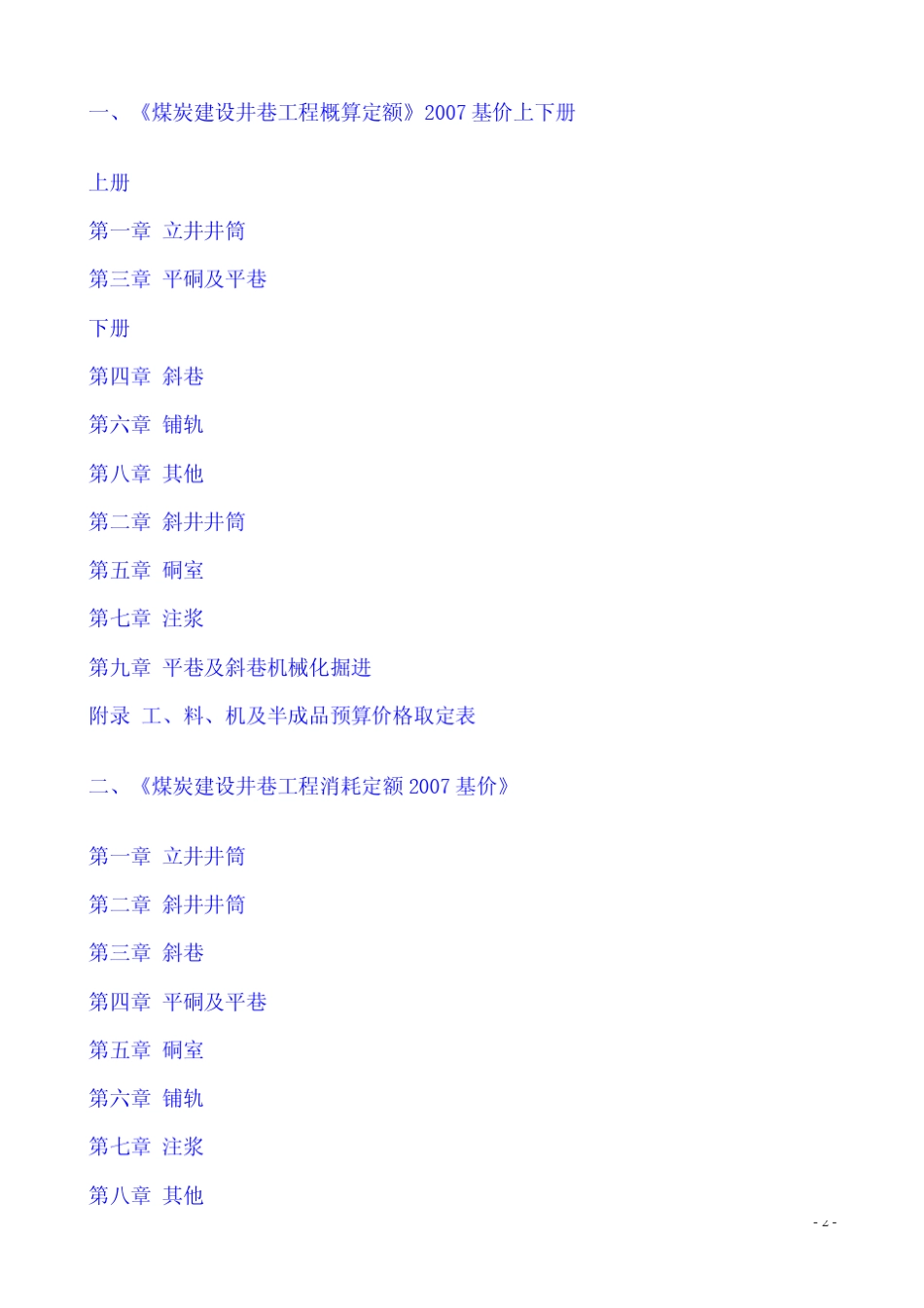 一、《煤炭建设井巷工程概算定额》2007 基价上下册

上册

第一章 立井井筒

第三章 平硐及平巷

下册

第四章 斜巷

第六章 铺轨

第八章 其他

第二章 斜井井筒

第五章 硐室

第七章 注浆

第九章 平巷及斜巷机械化掘进

附录 工、料、机及半成品预算价格取定表

二、《煤炭建设井巷工程消耗定额 2007 基价》

第一章 立井井筒

第二章 斜井井筒

第三章 斜巷

第四章 平硐及平巷

第五章 硐室

第六章 铺轨

第七章 注浆

第八章 其他

- 2 -